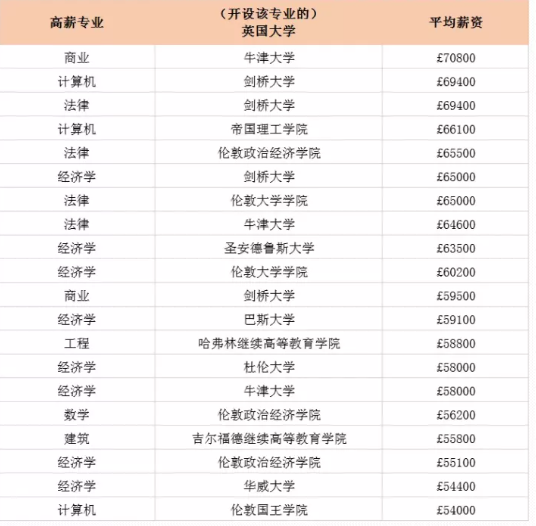 | 高薪专业 | （开设该专业的）英国大学 | 平均薪资 |
|---|---|---|
| 商业 | 牛津大学 | £70800 |
| 计算机 | 剑桥大学 | £69400 |
| 法律 | 剑桥大学 | £69400 |
| 计算机 | 帝国理工学院 | £66100 |
| 法律 | 伦敦政治经济学院 | £65500 |
| 经济学 | 剑桥大学 | £65000 |
| 法律 | 伦敦大学学院 | £65000 |
| 法律 | 牛津大学 | £64600 |
| 经济学 | 圣安德鲁斯大学 | £63500 |
| 经济学 | 伦敦大学学院 | £60200 |
| 商业 | 剑桥大学 | £59500 |
| 经济学 | 巴斯大学 | £59100 |
| 工程 | 哈弗林继续高等教育学院 | £58800 |
| 经济学 | 杜伦大学 | £58000 |
| 经济学 | 牛津大学 | £58000 |
| 数学 | 伦敦政治经济学院 | £56200 |
| 建筑 | 吉尔福德继续高等教育学院 | £55800 |
| 经济学 | 伦敦政治经济学院 | £55100 |
| 经济学 | 华威大学 | £54400 |
| 计算机 | 伦敦国王学院 | £54000 |